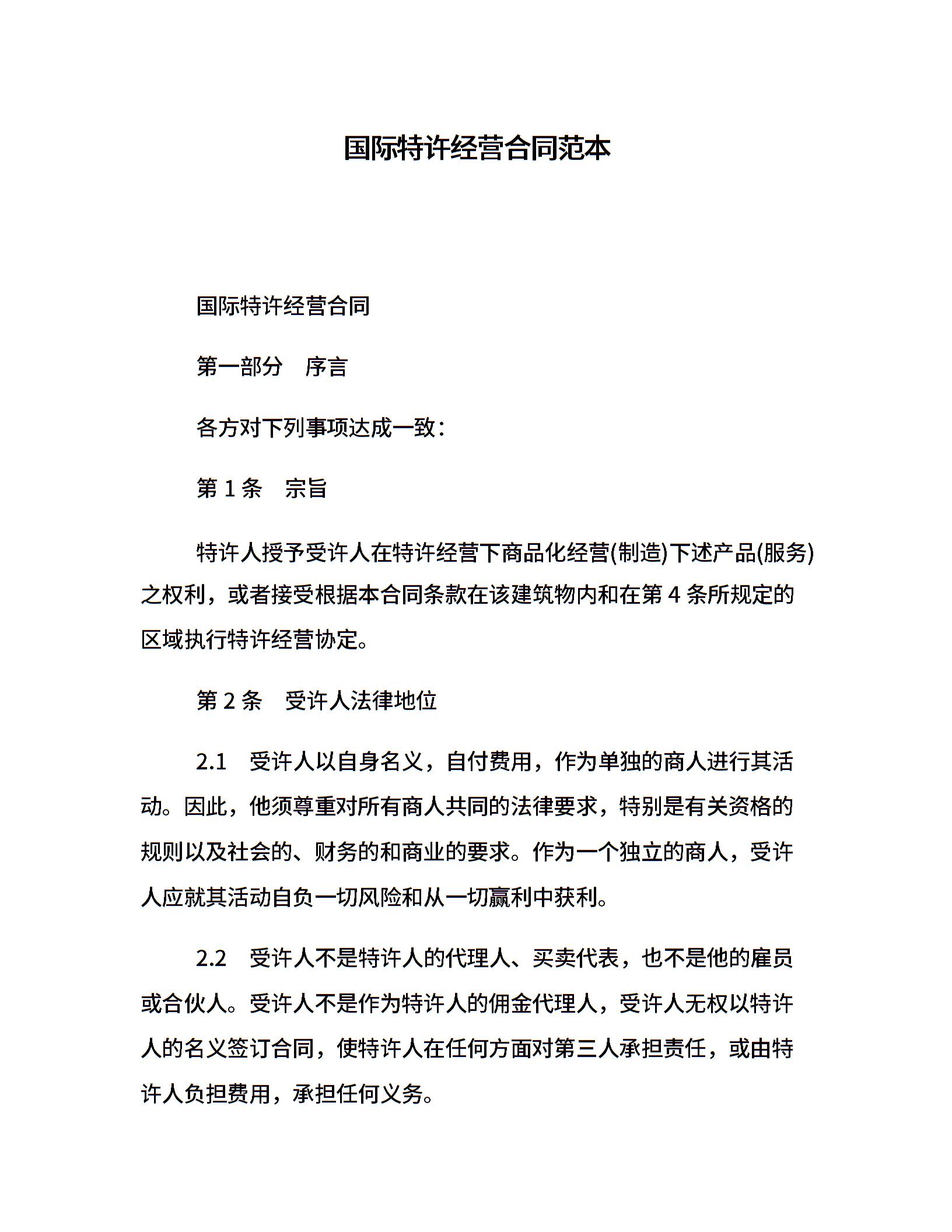 国际特许经营合同范本

国际特许经营合同

第一部分　序言

各方对下列事项达成一致：

第 1 条　宗旨

特许人授予受许人在特许经营下商品化经营(制造)下述产品(服务)之权利，或者接受根据本合同条款在该建筑物内和在第 4 条所规定的区域执行特许经营协定。

第 2 条　受许人法律地位

2.1　受许人以自身名义，自付费用，作为单独的商人进行其活动。因此，他须尊重对所有商人共同的法律要求，特别是有关资格的规则以及社会的、财务的和商业的要求。作为一个独立的商人，受许人应就其活动自负一切风险和从一切赢利中获利。

2.2　受许人不是特许人的代理人、买卖代表，也不是他的雇员或合伙人。受许人不是作为特许人的佣金代理人，受许人无权以特许人的名义签订合同，使特许人在任何方面对第三人承担责任，或由特许人负担费用，承担任何义务。